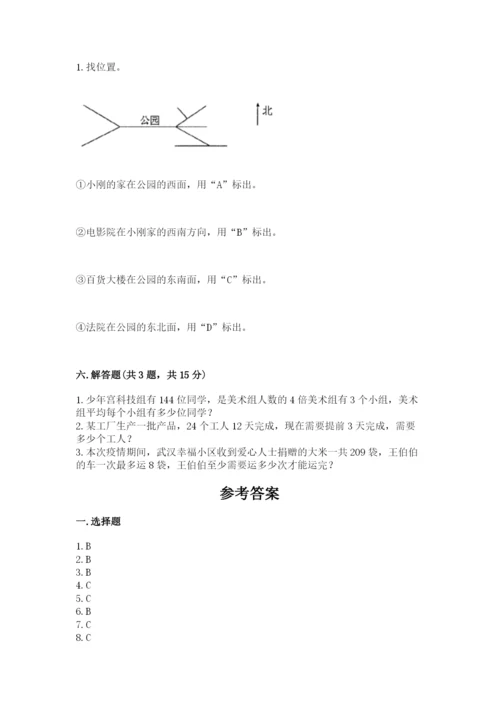 1. 找位置。

公园

北

①小刚的家在公园的西面，用“A”标出。

②电影院在小刚家的西南方向，用“B”标出。

③百货大楼在公园的东南面，用“C”标出。

④法院在公园的东北面，用“D”标出。

六. 解答题（共 3 题，共 15 分）

1. 少年宫科技组有 144 位同学，是美术组人数的 4 倍美术组有 3 个小组，美术组平均每个小组有多少位同学？
2. 某工厂生产一批产品，24 个工人 12 天完成，现在需要提前 3 天完成，需要多少个工人？
3. 本次疫情期间，武汉幸福小区收到爱心人士捐赠的大米一共 209 袋，王伯伯的车一次最多运 8 袋，王伯伯至少需要运多少次才能运完？

参考答案

一. 选择题

1. B
2. B
3. B
4. C
5. C
6. B
7. C
8. C